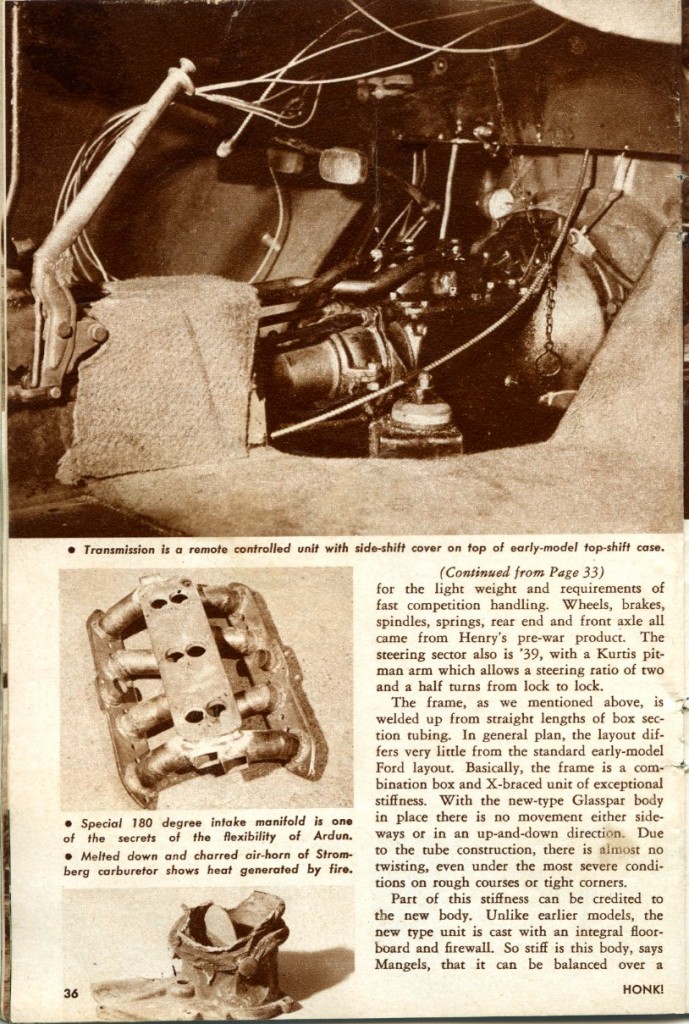 • Transmission is a remote controlled unit with side-shift cover on top of early-model top-shift case.

• Special 180 degree intake manifold is one of the secrets of the flexibility of Ardun.

• Melted down and charred air-horn of Stromberg carburetor shows heat generated by fire.

(Continued from Page 33)

for the light weight and requirements of fast competition handling. Wheels, brakes, spindles, springs, rear end and front axle all came from Henry's pre-war product. The steering sector also is '39, with a Kurtis pitman arm which allows a steering ratio of two and a half turns from lock to lock.

The frame, as we mentioned above, is welded up from straight lengths of box section tubing. In general plan, the layout differs very little from the standard early-model Ford layout. Basically, the frame is a combination box and X-braced unit of exceptional stiffness. With the new-type Glasspar body in place there is no movement either sideways or in an up-and-down direction. Due to the tube construction, there is almost no twisting, even under the most severe conditions on rough courses or tight corners.

Part of this stiffness can be credited to the new body. Unlike earlier models, the new type unit is cast with an integral floorboard and firewall. So stiff is this body, says Mangels, that it can be balanced over a

36

HONK!